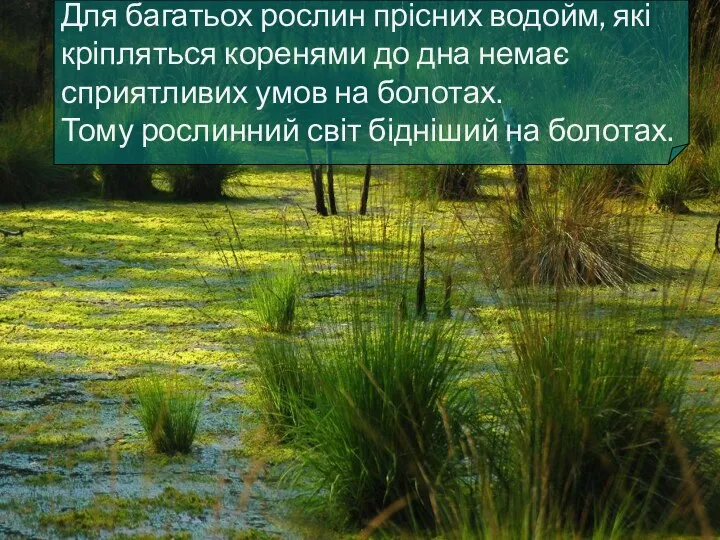 Для багатьох рослин прісних водойм, які кріпляться коренями до дна немає сприятливих умов на болотах.
Тому рослинний світ бідніший на болотах.